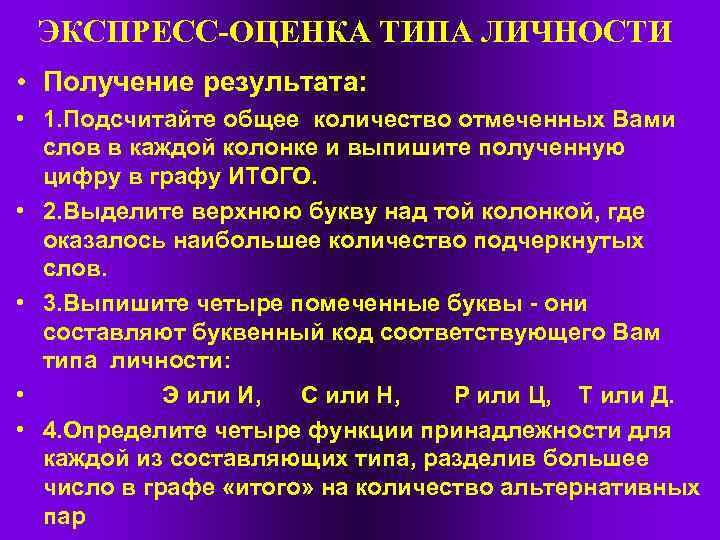 ЭКСПРЕСС-ОЦЕНКА ТИПА ЛИЧНОСТИ

• Получение результата:

• 1.Подсчитайте общее количество отмеченных Вами слов в каждой колонке и выпишите полученную цифру в графу ИТОГО.

• 2.Выделите верхнюю букву над той колонкой, где оказалось наибольшее количество подчеркнутых слов.

• 3.Выпишите четыре помеченные буквы - они составляют буквенный код соответствующего Вам типа личности:

• Э или И, С или Н, Р или Ц, Т или Д.

• 4.Определите четыре функции принадлежности для каждой из составляющих типа, разделив большее число в графе «итого» на количество альтернативных пар